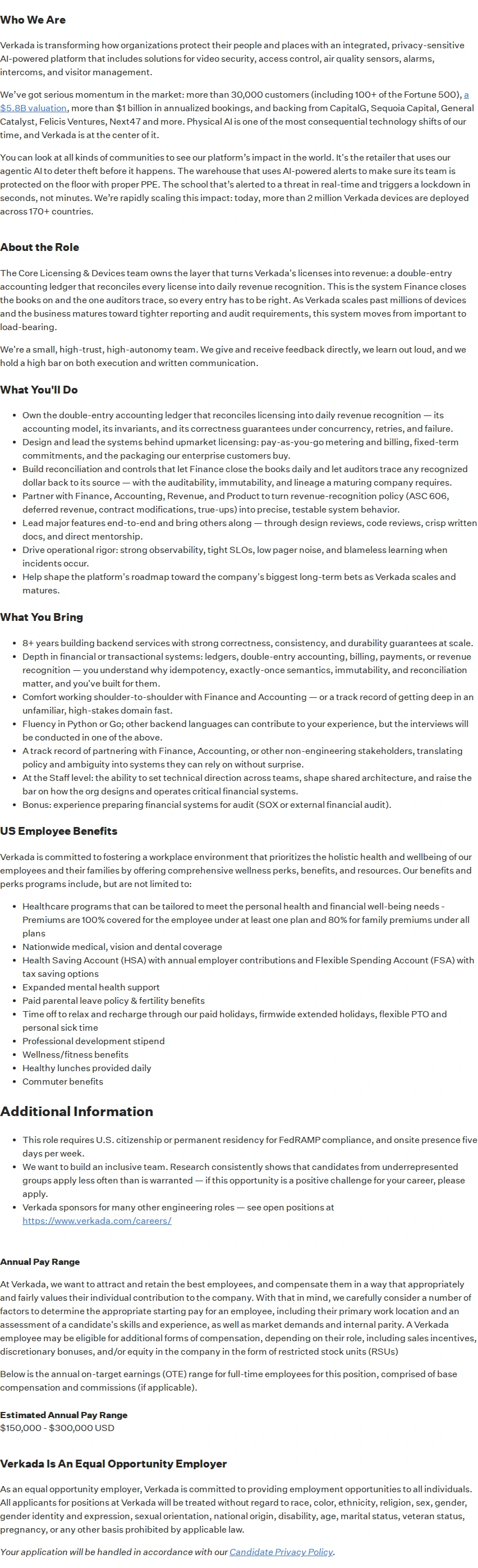 Who We Are

Verkada is transforming how organizations protect their people and places with an integrated, privacy-sensitive AI-powered platform that includes solutions for video security, access control, air quality sensors, alarms, intercoms, and visitor management.

We've got serious momentum in the market: more than 30,000 customers (including 100+ of the Fortune 500), a $5.8B valuation, more than $1 billion in annualized bookings, and backing from CapitalG, Sequoia Capital, General Catalyst, Felicis Ventures, Next47 and more. Physical AI is one of the most consequential technology shifts of our time, and Verkada is at the center of it.

You can look at all kinds of communities to see our platform's impact in the world. It's the retailer that uses our agentic AI to deter theft before it happens. The warehouse that uses AI-powered alerts to make sure its team is protected on the floor with proper PPE. The school that's alerted to a threat in real-time and triggers a lockdown in seconds, not minutes. We're rapidly scaling this impact: today, more than 2 million Verkada devices are deployed across 170+ countries.

About the Role

The Core Licensing & Devices team owns the layer that turns Verkada's licenses into revenue: a double-entry accounting ledger that reconciles every license into daily revenue recognition. This is the system Finance closes the books on and the one auditors trace, so every entry has to be right. As Verkada scales past millions of devices and the business matures toward tighter reporting and audit requirements, this system moves from important to load-bearing.

We're a small, high-trust, high-autonomy team. We give and receive feedback directly, we learn out loud, and we hold a high bar on both execution and written communication.

What You'll Do

• Own the double-entry accounting ledger that reconciles licensing into daily revenue recognition — its accounting model, its invariants, and its correctness guarantees under concurrency, retries, and failure.
• Design and lead the systems behind upmarket licensing: pay-as-you-go metering and billing, fixed-term commitments, and the packaging our enterprise customers buy.
• Build reconciliation and controls that let Finance close the books daily and let auditors trace any recognized dollar back to its source — with the auditability, immutability, and lineage a maturing company requires.
• Partner with Finance, Accounting, Revenue, and Product to turn revenue-recognition policy (ASC 606, deferred revenue, contract modifications, true-ups) into precise, testable system behavior.
• Lead major features end-to-end and bring others along — through design reviews, code reviews, crisp written docs, and direct mentorship.
• Drive operational rigor: strong observability, tight SLOs, low pager noise, and blameless learning when incidents occur.
• Help shape the platform's roadmap toward the company's biggest long-term bets as Verkada scales and matures.

What You Bring

• 8+ years building backend services with strong correctness, consistency, and durability guarantees at scale.
• Depth in financial or transactional systems: ledgers, double-entry accounting, billing, payments, or revenue recognition — you understand why idempotency, exactly-once semantics, immutability, and reconciliation matter, and you've built for them.
• Comfort working shoulder-to-shoulder with Finance and Accounting — or a track record of getting deep in an unfamiliar, high-stakes domain fast.
• Fluency in Python or Go; other backend languages can contribute to your experience, but the interviews will be conducted in one of the above.
• A track record of partnering with Finance, Accounting, or other non-engineering stakeholders, translating policy and ambiguity into systems they can rely on without surprise.
• At the Staff level: the ability to set technical direction across teams, shape shared architecture, and raise the bar on how the org designs and operates critical financial systems.
• Bonus: experience preparing financial systems for audit (SOX or external financial audit).

US Employee Benefits

Verkada is committed to fostering a workplace environment that prioritizes the holistic health and wellbeing of our employees and their families by offering comprehensive wellness perks, benefits, and resources. Our benefits and perks programs include, but are not limited to:

• Healthcare programs that can be tailored to meet the personal health and financial well-being needs - Premiums are 100% covered for the employee under at least one plan and 80% for family premiums under all plans
• Nationwide medical, vision and dental coverage
• Health Saving Account (HSA) with annual employer contributions and Flexible Spending Account (FSA) with tax saving options
• Expanded mental health support
• Paid parental leave policy & fertility benefits
• Time off to relax and recharge through our paid holidays, firmwide extended holidays, flexible PTO and personal sick time
• Professional development stipend
• Wellness/fitness benefits
• Healthy lunches provided daily
• Commuter benefits

Additional Information

• This role requires U.S. citizenship or permanent residency for FedRAMP compliance, and onsite presence five days per week.
• We want to build an inclusive team. Research consistently shows that candidates from underrepresented groups apply less often than is warranted — if this opportunity is a positive challenge for your career, please apply.
• Verkada sponsors for many other engineering roles — see open positions at https://www.verkada.com/careers/

Annual Pay Range

At Verkada, we want to attract and retain the best employees, and compensate them in a way that appropriately and fairly values their individual contribution to the company. With that in mind, we carefully consider a number of factors to determine the appropriate starting pay for an employee, including their primary work location and an assessment of a candidate's skills and experience, as well as market demands and internal parity. A Verkada employee may be eligible for additional forms of compensation, depending on their role, including sales incentives, discretionary bonuses, and/or equity in the company in the form of restricted stock units (RSUs)

Below is the annual on-target earnings (OTE) range for full-time employees for this position, comprised of base compensation and commissions (if applicable).

Estimated Annual Pay Range
$150,000 - $300,000 USD

Verkada Is An Equal Opportunity Employer

As an equal opportunity employer, Verkada is committed to providing employment opportunities to all individuals. All applicants for positions at Verkada will be treated without regard to race, color, ethnicity, religion, sex, gender, gender identity and expression, sexual orientation, national origin, disability, age, marital status, veteran status, pregnancy, or any other basis prohibited by applicable law.

Your application will be handled in accordance with our Candidate Privacy Policy.